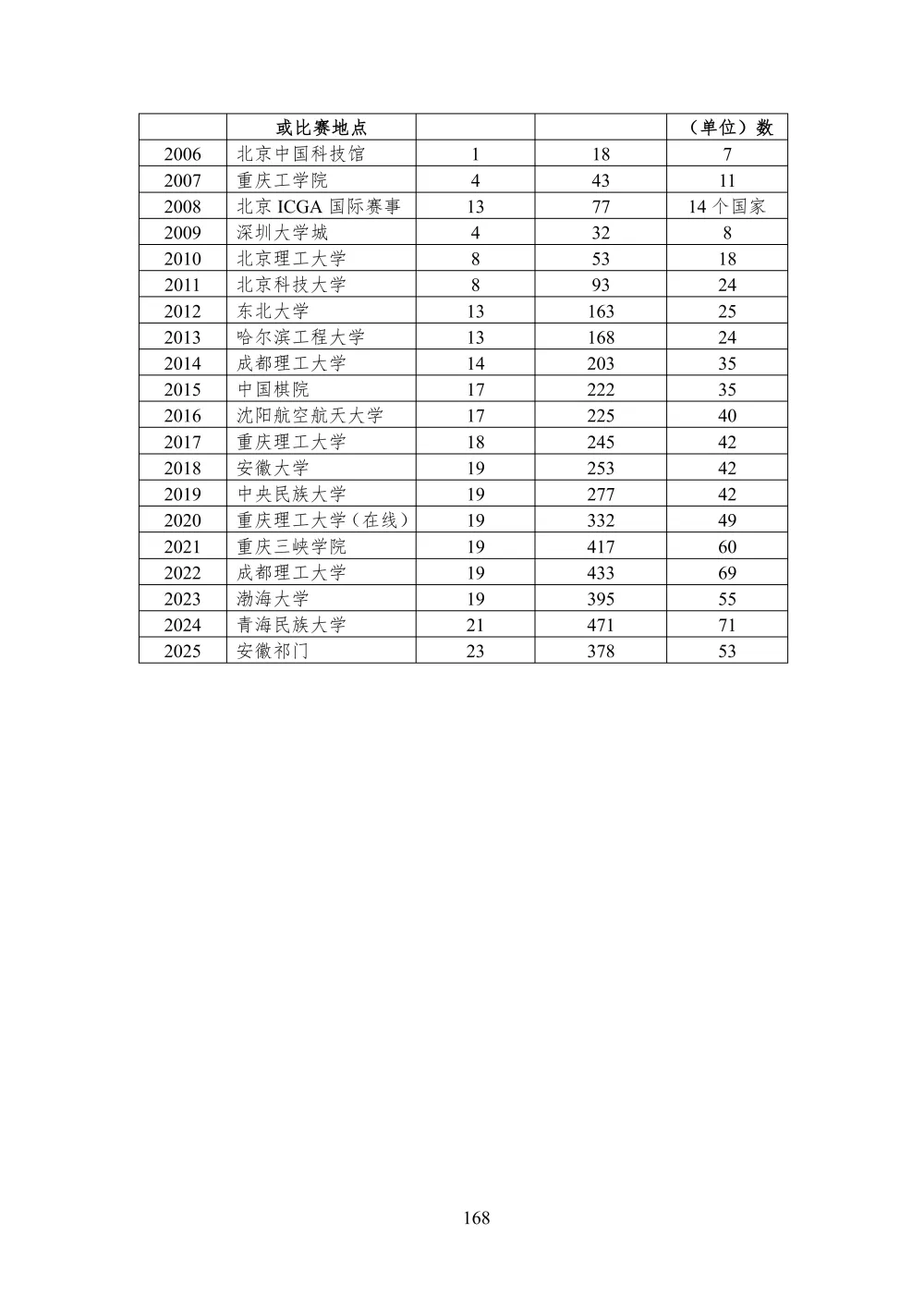 |  | 或比赛地点 |  |  | （单位）数 |
|---|---|---|---|---|
| 2006 | 北京中国科技馆 | 1 | 18 | 7 |
| 2007 | 重庆工学院 | 4 | 43 | 11 |
| 2008 | 北京 ICGA 国际赛事 | 13 | 77 | 14 个国家 |
| 2009 | 深圳大学城 | 4 | 32 | 8 |
| 2010 | 北京理工大学 | 8 | 53 | 18 |
| 2011 | 北京科技大学 | 8 | 93 | 24 |
| 2012 | 东北大学 | 13 | 163 | 25 |
| 2013 | 哈尔滨工程大学 | 13 | 168 | 24 |
| 2014 | 成都理工大学 | 14 | 203 | 35 |
| 2015 | 中国棋院 | 17 | 222 | 35 |
| 2016 | 沈阳航空航天大学 | 17 | 225 | 40 |
| 2017 | 重庆理工大学 | 18 | 245 | 42 |
| 2018 | 安徽大学 | 19 | 253 | 42 |
| 2019 | 中央民族大学 | 19 | 277 | 42 |
| 2020 | 重庆理工大学（在线） | 19 | 332 | 49 |
| 2021 | 重庆三峡学院 | 19 | 417 | 60 |
| 2022 | 成都理工大学 | 19 | 433 | 69 |
| 2023 | 渤海大学 | 19 | 395 | 55 |
| 2024 | 青海民族大学 | 21 | 471 | 71 |
| 2025 | 安徽祁门 | 23 | 378 | 53 |

168